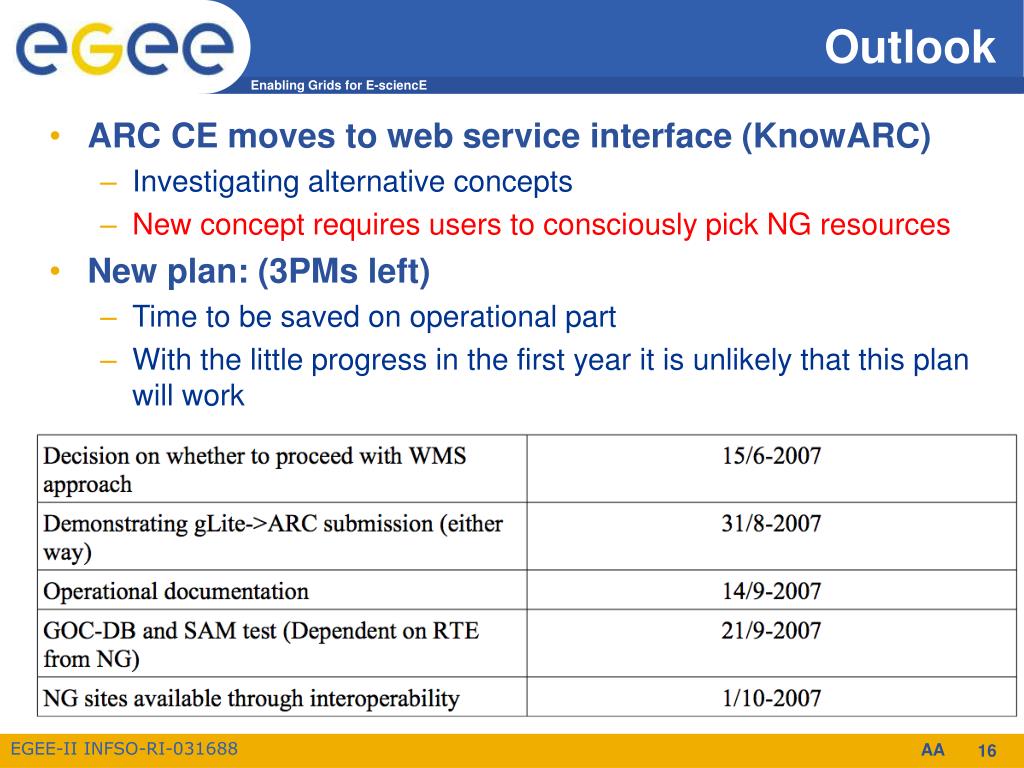 egee

Enabling Grids for E-sciencE

Outlook

• ARC CE moves to web service interface (KnowARC)
– Investigating alternative concepts
– New concept requires users to consciously pick NG resources
• New plan: (3PMs left)
– Time to be saved on operational part
– With the little progress in the first year it is unlikely that this plan will work

| Decision on whether to proceed with WMS approach | 15/6-2007 |
|---|---|
| Demonstrating gLite->ARC submission (either way) | 31/8-2007 |
| Operational documentation | 14/9-2007 |
| GOC-DB and SAM test (Dependent on RTE from NG) | 21/9-2007 |
| NG sites available through interoperability | 1/10-2007 |

EGEE-II INFSO-RI-031688

AA 16